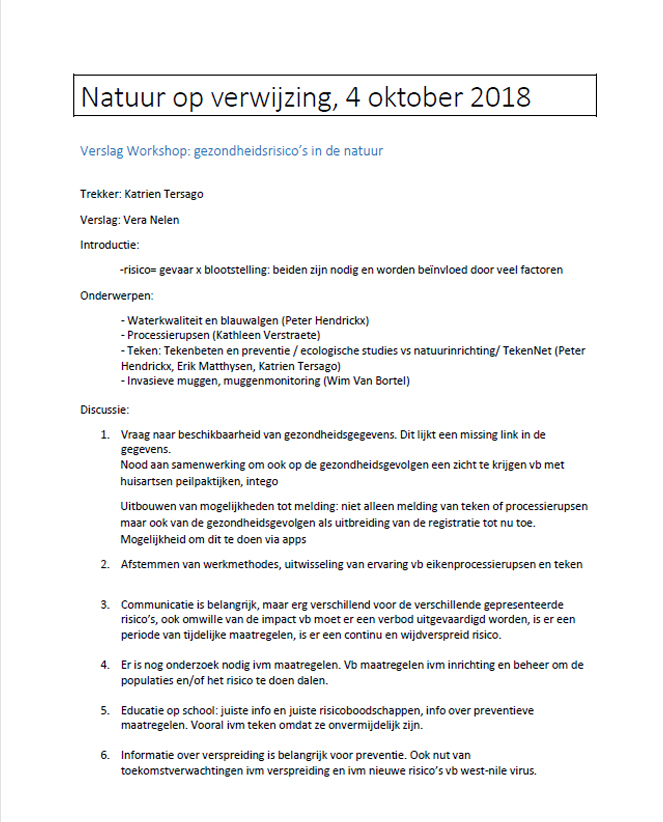 Natuur op verwijzing, 4 oktober 2018

Verslag Workshop: gezondheidsrisico's in de natuur

Trekker: Katrien Tersago

Verslag: Vera Nelen

Introductie:

-risico= gevaar x blootstelling: beiden zijn nodig en worden beïnvloed door veel factoren

Onderwerpen:

- Waterkwaliteit en blauwalgen (Peter Hendrickx)
- Processierupsen (Kathleen Verstraete)
- Teken: Tekenbeten en preventie / ecologische studies vs natuurinrichting/ TekenNet (Peter Hendrickx, Erik Matthysen, Katrien Tersago)
- Invasieve muggen, muggenmonitoring (Wim Van Bortel)

Discussie:

1. Vraag naar beschikbaarheid van gezondheidsgegevens. Dit lijkt een missing link in de gegevens.
Nood aan samenwerking om ook op de gezondheidsgevolgen een zicht te krijgen vb met huisartsen peilpaktijken, intego

Uitbouwen van mogelijkheden tot melding: niet alleen melding van teken of processierupsen maar ook van de gezondheidsgevolgen als uitbreiding van de registratie tot nu toe. Mogelijkheid om dit te doen via apps

2. Afstemmen van werkmethodes, uitwisseling van ervaring vb eikenprocessierupsen en teken

3. Communicatie is belangrijk, maar erg verschillend voor de verschillende gepresenteerde risico's, ook omwille van de impact vb moet er een verbod uitgevaardigd worden, is er een periode van tijdelijke maatregelen, is er een continu en wijdverspreid risico.

4. Er is nog onderzoek nodig ivm maatregelen. Vb maatregelen ivm inrichting en beheer om de populaties en/of het risico te doen dalen.

5. Educatie op school: juiste info en juiste risicoboodschappen, info over preventieve maatregelen. Vooral ivm teken omdat ze onvermijdelijk zijn.

6. Informatie over verspreiding is belangrijk voor preventie. Ook nut van toekomstverwachtingen ivm verspreiding en ivm nieuwe risico's vb west-nile virus.